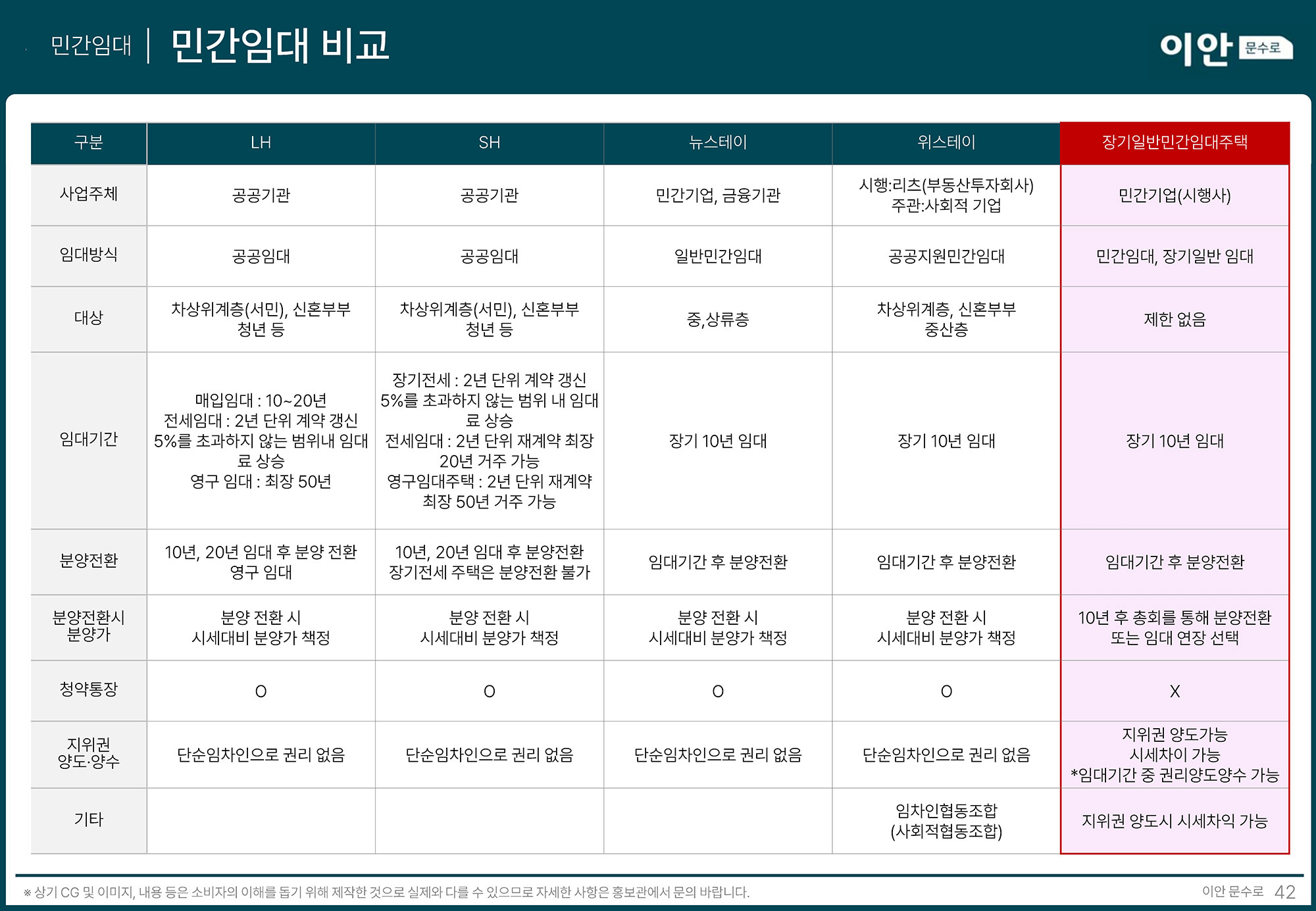 민간임대 | 민간임대 비교

이안 문수로

| 구분 | LH | SH | 뉴스테이 | 위스테이 | 장기일반민간임대주택 |
|---|---|---|---|---|---|
| 사업주체 | 공공기관 | 공공기관 | 민간기업, 금융기관 | 시행:리츠(부동산투자회사) 주관:사회적 기업 | 민간기업(시행사) |
| 임대방식 | 공공임대 | 공공임대 | 일반민간임대 | 공공지원민간임대 | 민간임대, 장기일반 임대 |
| 대상 | 차상위계층(서민), 신혼부부 청년 등 | 차상위계층(서민), 신혼부부 청년 등 | 중,상류층 | 차상위계층, 신혼부부 중산층 | 제한 없음 |
| 임대기간 | 매입임대 : 10~20년 전세임대 : 2년 단위 계약 갱신 5%를 초과하지 않는 범위내 임대료 상승 영구 임대 : 최장 50년 | 장기전세 : 2년 단위 계약 갱신 5%를 초과하지 않는 범위 내 임대료 상승 전세임대 : 2년 단위 재계약 최장 20년 거주 가능 영구임대주택 : 2년 단위 재계약 최장 50년 거주 가능 | 장기 10년 임대 | 장기 10년 임대 | 장기 10년 임대 |
| 분양전환 | 10년, 20년 임대 후 분양 전환 영구 임대 | 10년, 20년 임대 후 분양전환 장기전세 주택은 분양전환 불가 | 임대기간 후 분양전환 | 임대기간 후 분양전환 | 임대기간 후 분양전환 |
| 분양전환시 분양가 | 분양 전환 시 시세대비 분양가 책정 | 분양 전환 시 시세대비 분양가 책정 | 분양 전환 시 시세대비 분양가 책정 | 분양 전환 시 시세대비 분양가 책정 | 10년 후 총회를 통해 분양전환 또는 임대 연장 선택 |
| 청약통장 | O | O | O | O | X |
| 지위권 양도·양수 | 단순임차인으로 권리 없음 | 단순임차인으로 권리 없음 | 단순임차인으로 권리 없음 | 단순임차인으로 권리 없음 | 지위권 양도가능 시세차이 가능 *임대기간 중 권리양도양수 가능 |
| 기타 |  |  |  | 임차인협동조합 (사회적협동조합) | 지위권 양도시 시세차익 가능 |

※ 상기 CG 및 이미지, 내용 등은 소비자의 이해를 돕기 위해 제작한 것으로 실제와 다를 수 있으므로 자세한 사항은 홍보관에서 문의 바랍니다.

이안 문수로 42